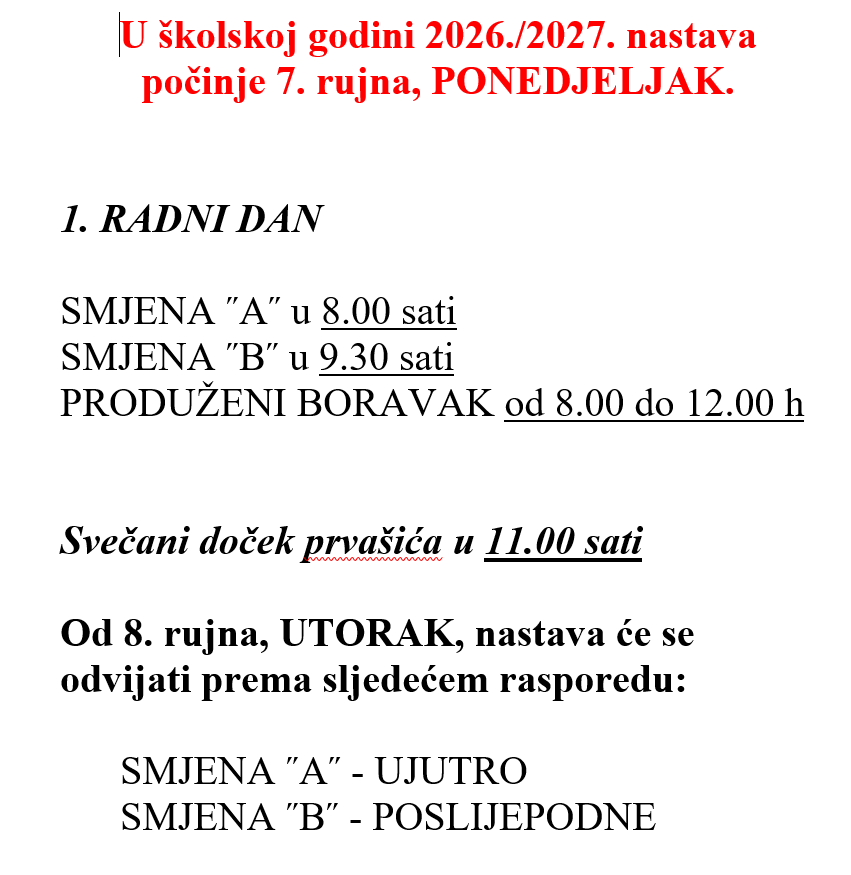 U školskoj godini 2026./2027. nastava počinje 7. rujna, PONEDJELJAK.

1. RADNI DAN

SMJENA ″A″ u 8.00 sati
SMJENA ″B″ u 9.30 sati
PRODUŽENI BORAVAK od 8.00 do 12.00 h

Svečani doček prvašića u 11.00 sati

Od 8. rujna, UTORAK, nastava će se odvijati prema sljedećem rasporedu:

SMJENA ″A″ - UJUTRO
SMJENA ″B″ - POSLIJEPODNE